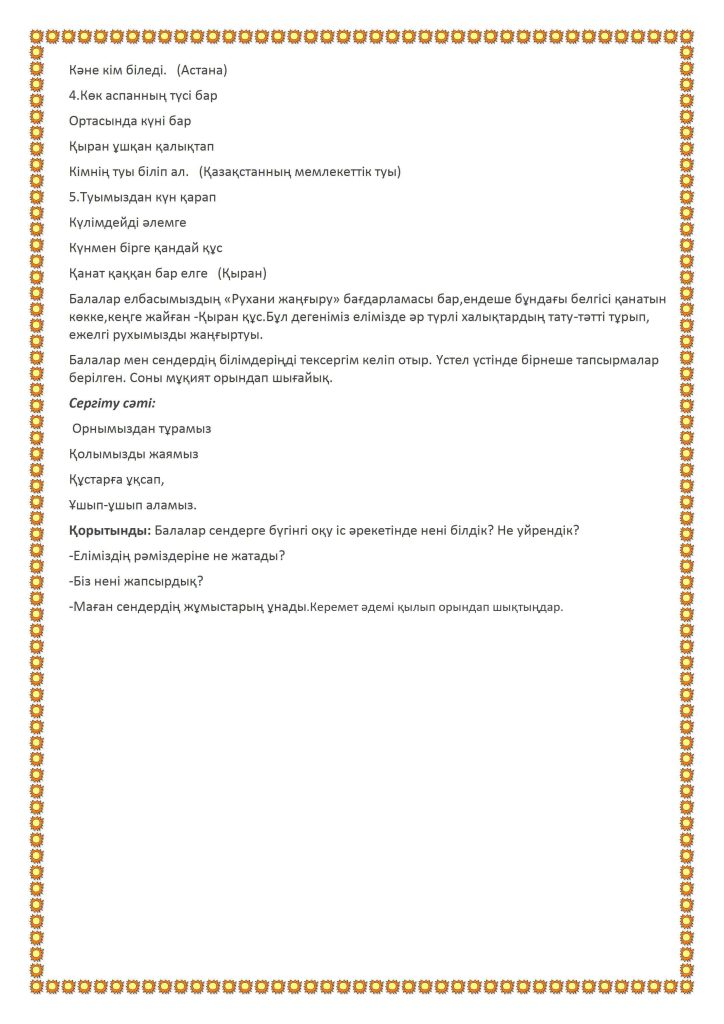 Кәне кім біледі. (Астана)

4.Көк аспанның түсі бар

Ортасында күні бар

Қыран ұшқан қалықтап

Кімнің туы біліп ал. (Қазақстанның мемлекеттік туы)

5.Туымыздан күн қарап

Күлімдейді әлемге

Күнмен бірге қандай құс

Қанат қаққан бар елге (Қыран)

Балалар елбасымыздың «Рухани жаңғыру» бағдарламасы бар,ендеше бұндағы белгісі қанатын көкке,кеңге жайған -Қыран құс.Бұл дегеніміз елімізде әр түрлі халықтардың тату-тәтті тұрып, ежелгі рухымызды жаңғыртуы.

Балалар мен сендердің білімдеріңді тексергім келіп отыр. Үстел үстінде бірнеше тапсырмалар берілген. Соны мұқият орындап шығайық.

Сергіту сәті:

Орнымыздан тұрамыз

Қолымызды жаямыз

Құстарға ұқсап,

Ұшып-ұшып аламыз.

Қорытынды: Балалар сендерге бүгінгі оқу іс әрекетінде нені білдік? Не үйрендік?

-Еліміздің рәміздеріне не жатады?

-Біз нені жапсырдық?

-Маған сендердің жұмыстарың ұнады.Керемет әдемі қылып орындап шықтыңдар.